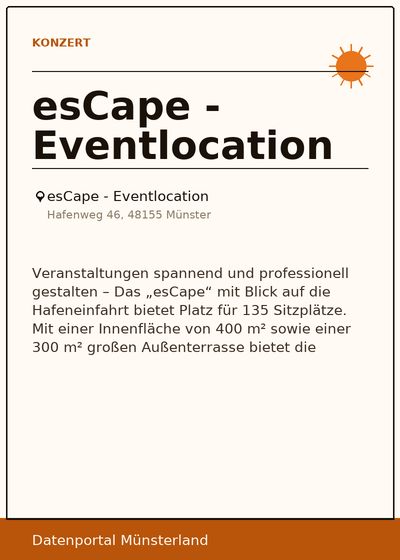 KONZERT

esCape - Eventlocation

esCape - Eventlocation
Hafenweg 46, 48155 Münster

Veranstaltungen spannend und professionell gestalten – Das „esCape“ mit Blick auf die Hafeneinfahrt bietet Platz für 135 Sitzplätze. Mit einer Innenfläche von 400 m² sowie einer 300 m² großen Außenterrasse bietet die

Datenportal Münsterland